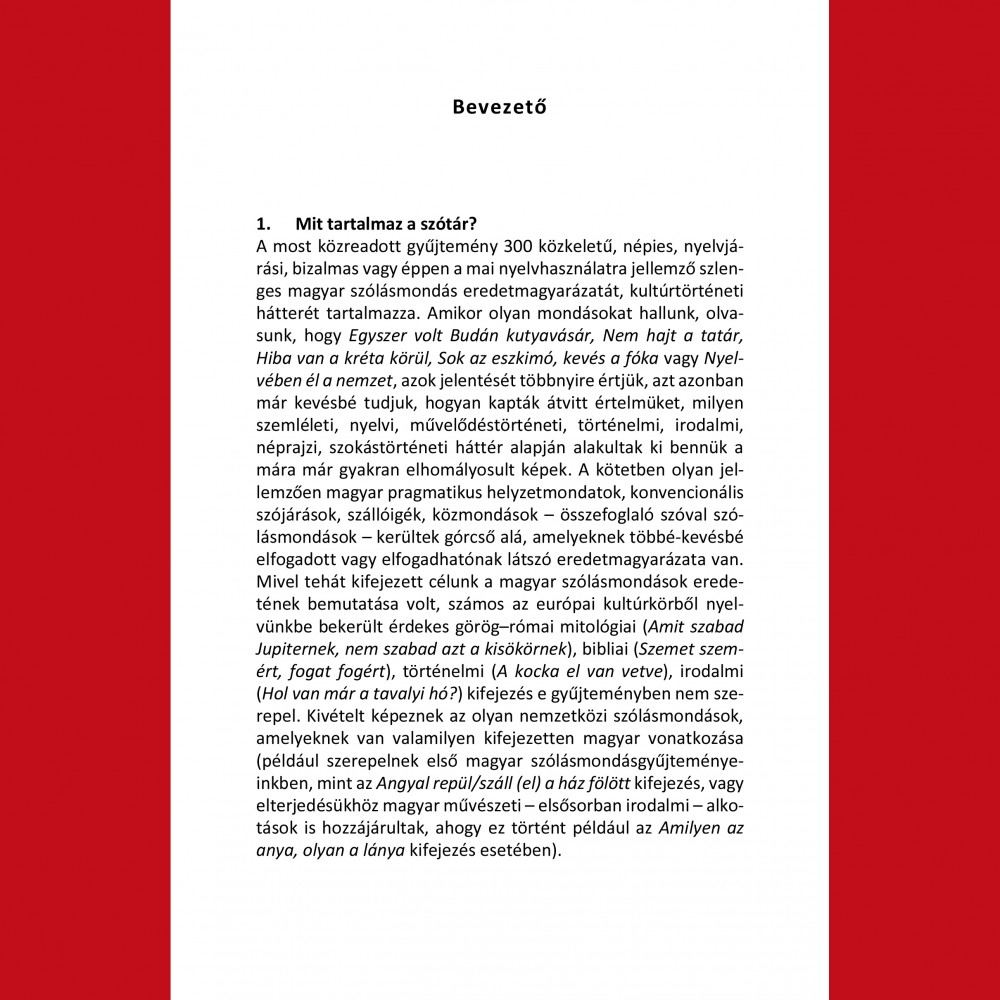 Bevezető

1. Mit tartalmaz a szótár?

A most közreadott gyűjtemény 300 közkeletű, népies, nyelvjárási, bizalmas vagy éppen a mai nyelvhasználatra jellemző szlenges magyar szólásmondás eredetmagyarázatát, kultúrtörténeti hátterét tartalmazza. Amikor olyan mondásokat hallunk, olvasunk, hogy Egyszer volt Budán kutyavásár, Nem hajt a tatár, Hiba van a kréta körül, Sok az eszkimó, kevés a fóka vagy Nyelvében él a nemzet, azok jelentését többnyire értjük, azt azonban már kevésbé tudjuk, hogyan kapták átvitt értelmüket, milyen szemléleti, nyelvi, művelődéstörténeti, történelmi, irodalmi, néprajzi, szokástörténeti háttér alapján alakultak ki bennük a mára már gyakran elhomályosult képek. A kötetben olyan jellemzően magyar pragmatikus helyzetmondatok, konvencionális szójárások, szállóigék, közmondások – összefoglaló szóval szólásmondások – kerültek górcső alá, amelyeknek többé-kevésbé elfogadott vagy elfogadhatónak látszó eredetmagyarázata van. Mivel tehát kifejezett célunk a magyar szólásmondások eredetének bemutatása volt, számos az európai kultúrkörből nyelvünkbe bekerült érdekes görög–római mitológiai (Amit szabad Jupiternek, nem szabad azt a kisökörnek), bibliai (Szemet szemért, fogat fogért), történelmi (A kocka el van vetve), irodalmi (Hol van már a tavalyi hó?) kifejezés e gyűjteményben nem szerepel. Kivételt képeznek az olyan nemzetközi szólásmondások, amelyeknek van valamilyen kifejezetten magyar vonatkozása (például szerepelnek első magyar szólásmondásgyűjteményeinkben, mint az Angyal repül/száll (el) a ház fölött kifejezés, vagy elterjedésükhöz magyar művészeti – elsősorban irodalmi – alkotások is hozzájárultak, ahogy ez történt például az Amilyen az anya, olyan a lánya kifejezés esetében).